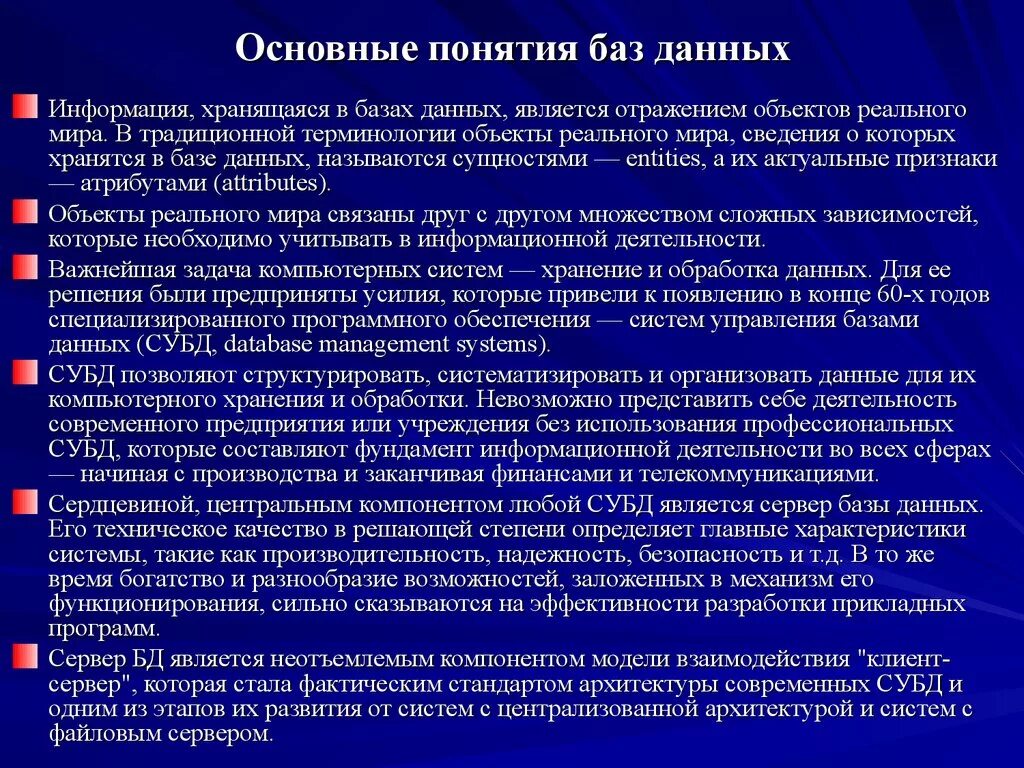 Основные понятия баз данных

Информация, хранящаяся в базах данных, является отражением объектов реального мира. В традиционной терминологии объекты реального мира, сведения о которых хранятся в базе данных, называются сущностями — entities, а их актуальные признаки — атрибутами (attributes).

Объекты реального мира связаны друг с другом множеством сложных зависимостей, которые необходимо учитывать в информационной деятельности.

Важнейшая задача компьютерных систем — хранение и обработка данных. Для ее решения были предприняты усилия, которые привели к появлению в конце 60-х годов специализированного программного обеспечения — систем управления базами данных (СУБД, database management systems).

СУБД позволяют структурировать, систематизировать и организовать данные для их компьютерного хранения и обработки. Невозможно представить себе деятельность современного предприятия или учреждения без использования профессиональных СУБД, которые составляют фундамент информационной деятельности во всех сферах — начиная с производства и заканчивая финансами и телекоммуникациями.

Сердцевиной, центральным компонентом любой СУБД является сервер базы данных. Его техническое качество в решающей степени определяет главные характеристики системы, такие как производительность, надежность, безопасность и т.д. В то же время богатство и разнообразие возможностей, заложенных в механизм его функционирования, сильно сказываются на эффективности разработки прикладных программ.

Сервер БД является неотъемлемым компонентом модели взаимодействия "клиент-сервер", которая стала фактическим стандартом архитектуры современных СУБД и одним из этапов их развития от систем с централизованной архитектурой и систем с файловым сервером.